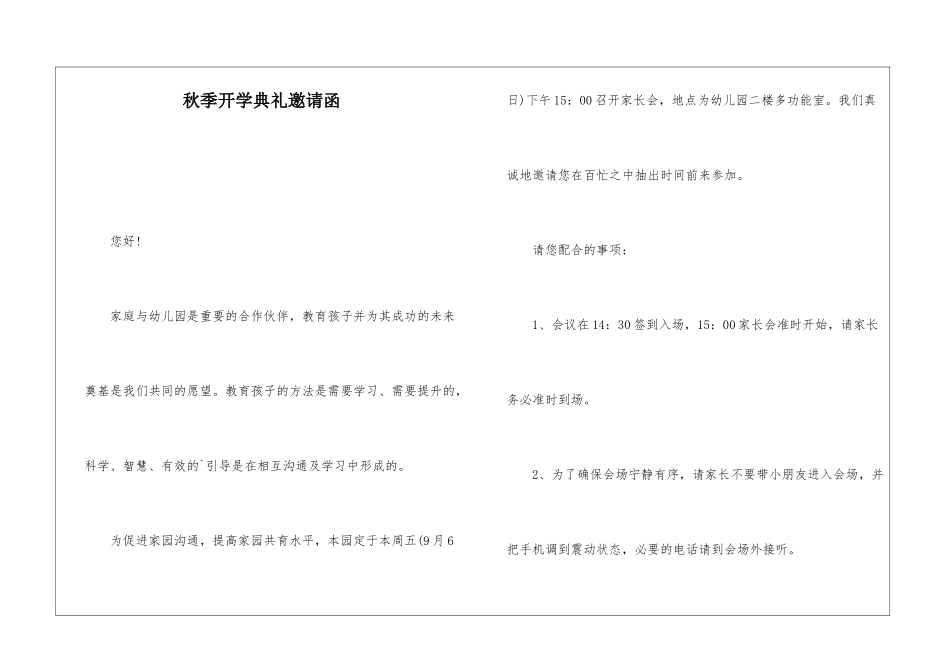 秋季开学典礼邀请函

您好！

家庭与幼儿园是重要的合作伙伴，教育孩子并为其成功的未来奠基是我们共同的愿望。教育孩子的方法是需要学习、需要提升的，科学、智慧、有效的`引导是在相互沟通及学习中形成的。

为促进家园沟通，提高家园共育水平，本园定于本周五(9月6日)下午15：00召开家长会，地点为幼儿园二楼多功能室。我们真诚地邀请您在百忙之中抽出时间前来参加。

请您配合的事项：

1、会议在14：30签到入场，15：00家长会准时开始，请家长务必准时到场。

2、为了确保会场宁静有序，请家长不要带小朋友进入会场，并把手机调到震动状态，必要的电话请到会场外接听。